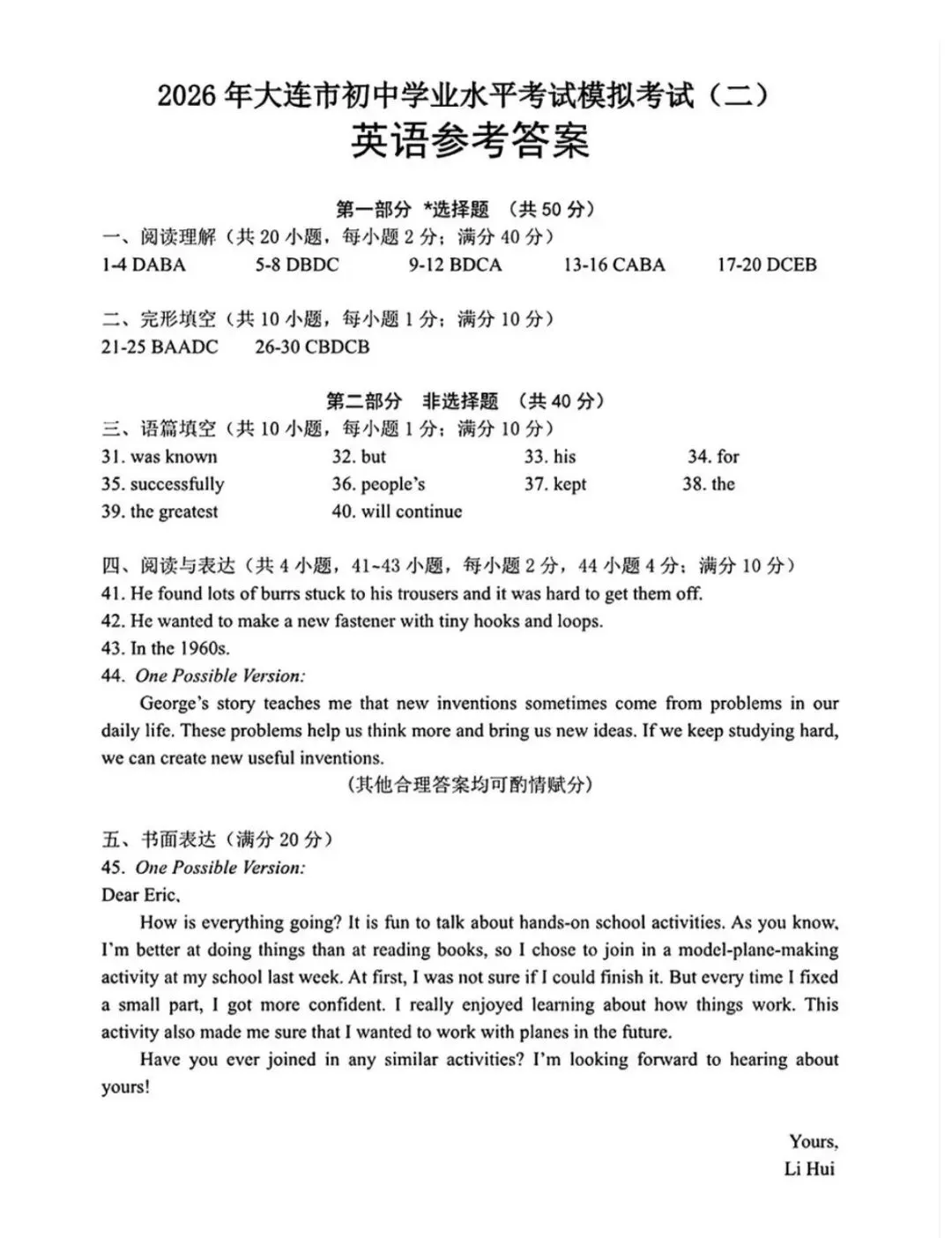 2026年大连市初中学业水平考试模拟考试（二）
英语参考答案

第一部分 *选择题 （共50分）

一、阅读理解（共20小题，每小题2分；满分40分）
1-4 DABA　5-8 DBDC　9-12 BDCA　13-16 CABA　17-20 DCEB

二、完形填空（共10小题，每小题1分；满分10分）
21-25 BAADC　26-30 CBDCB

第二部分 非选择题 （共40分）

三、语篇填空（共10小题，每小题1分；满分10分）
31. was known　32. but　33. his　34. for
35. successfully　36. people's　37. kept　38. the
39. the greatest　40. will continue

四、阅读与表达（共4小题，41~43小题，每小题2分，44小题4分；满分10分）
41. He found lots of burrs stuck to his trousers and it was hard to get them off.
42. He wanted to make a new fastener with tiny hooks and loops.
43. In the 1960s.
44. One Possible Version:

George's story teaches me that new inventions sometimes come from problems in our daily life. These problems help us think more and bring us new ideas. If we keep studying hard, we can create new useful inventions.

（其他合理答案均可酌情赋分）

五、书面表达（满分20分）
45. One Possible Version:
Dear Eric,

How is everything going? It is fun to talk about hands-on school activities. As you know, I'm better at doing things than at reading books, so I chose to join in a model-plane-making activity at my school last week. At first, I was not sure if I could finish it. But every time I fixed a small part, I got more confident. I really enjoyed learning about how things work. This activity also made me sure that I wanted to work with planes in the future.

Have you ever joined in any similar activities? I'm looking forward to hearing about yours!

Yours,
Li Hui